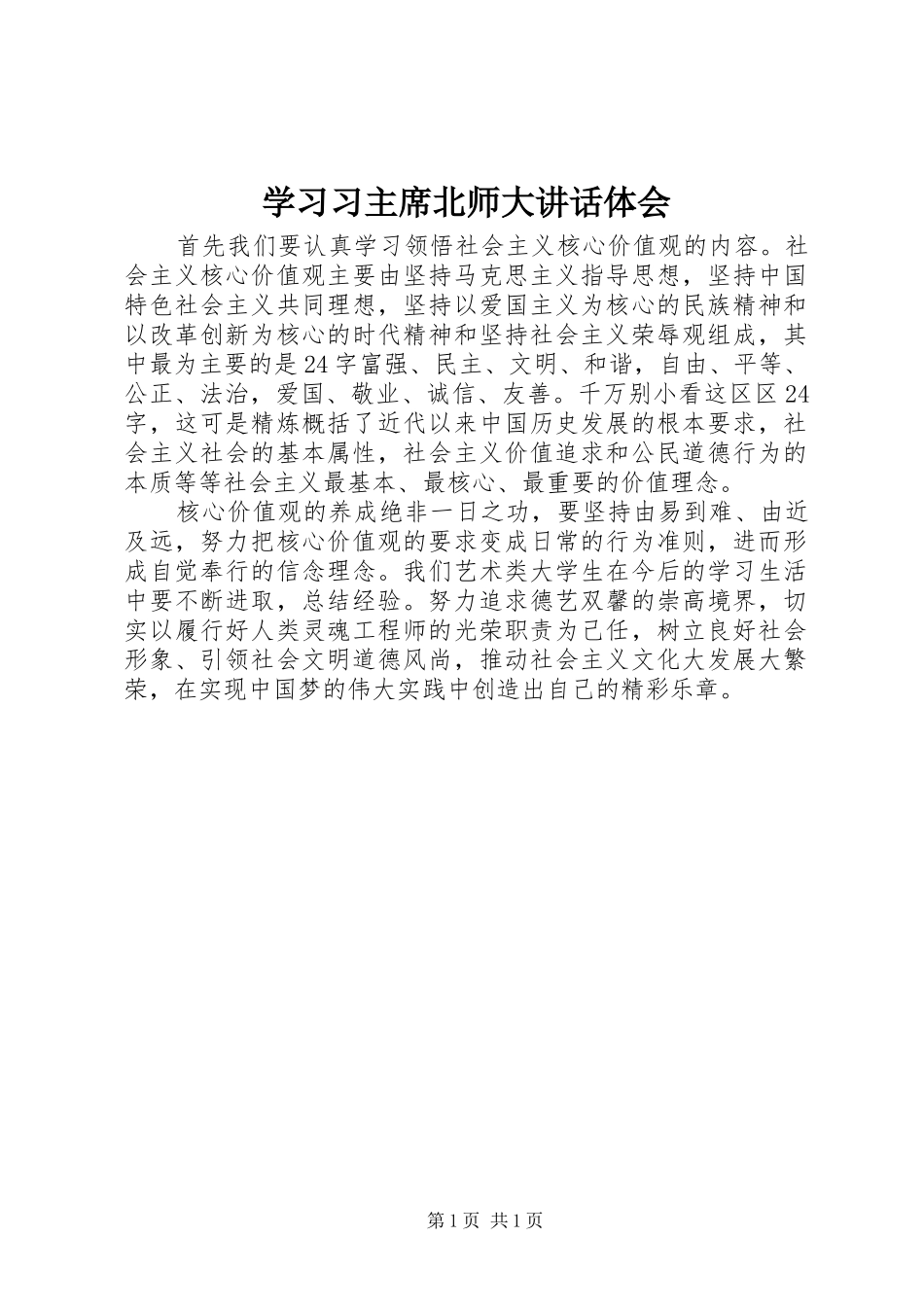 学习习主席北师大讲话体会

首先我们要认真学习领悟社会主义核心价值观的内容。社会主义核心价值观主要由坚持马克思主义指导思想，坚持中国特色社会主义共同理想，坚持以爱国主义为核心的民族精神和以改革创新为核心的时代精神和坚持社会主义荣辱观组成，其中最为主要的是24字富强、民主、文明、和谐，自由、平等、公正、法治，爱国、敬业、诚信、友善。千万别小看这区区24字，这可是精炼概括了近代以来中国历史发展的根本要求，社会主义社会的基本属性，社会主义价值追求和公民道德行为的本质等等社会主义最基本、最核心、最重要的价值理念。

核心价值观的养成绝非一日之功，要坚持由易到难、由近及远，努力把核心价值观的要求变成日常的行为准则，进而形成自觉奉行的信念理念。我们艺术类大学生在今后的学习生活中要不断进取，总结经验。努力追求德艺双馨的崇高境界，切实以履行好人类灵魂工程师的光荣职责为己任，树立良好社会形象、引领社会文明道德风尚，推动社会主义文化大发展大繁荣，在实现中国梦的伟大实践中创造出自己的精彩乐章。

第1页 共1页